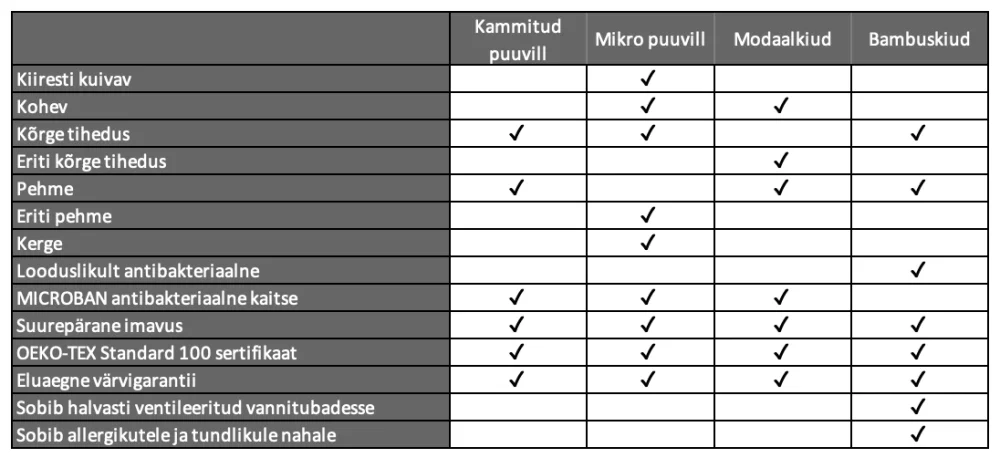 | | Kammitud puuvill | Mikro puuvill | Modaalkiud | Bambuskiud |
|---|---|---|---|---|
| Kiiresti kuivav | | ✓ | | |
| Kohev | | ✓ | ✓ | |
| Kõrge tihedus | ✓ | ✓ | | ✓ |
| Eriti kõrge tihedus | | | ✓ | |
| Pehme | ✓ | | ✓ | ✓ |
| Eriti pehme | | ✓ | | |
| Kerge | | ✓ | | |
| Looduslikult antibakteriaalne | | | | ✓ |
| MICROBAN antibakteriaalne kaitse | ✓ | ✓ | ✓ | |
| Suurepärane imavus | ✓ | ✓ | ✓ | ✓ |
| OEKO-TEX Standard 100 sertifikaat | ✓ | ✓ | ✓ | ✓ |
| Eluaegne värvigarantii | ✓ | ✓ | ✓ | ✓ |
| Sobib halvasti ventileeritud vannitubadesse | | | | ✓ |
| Sobib allergikutele ja tundlikule nahale | | | | ✓ |